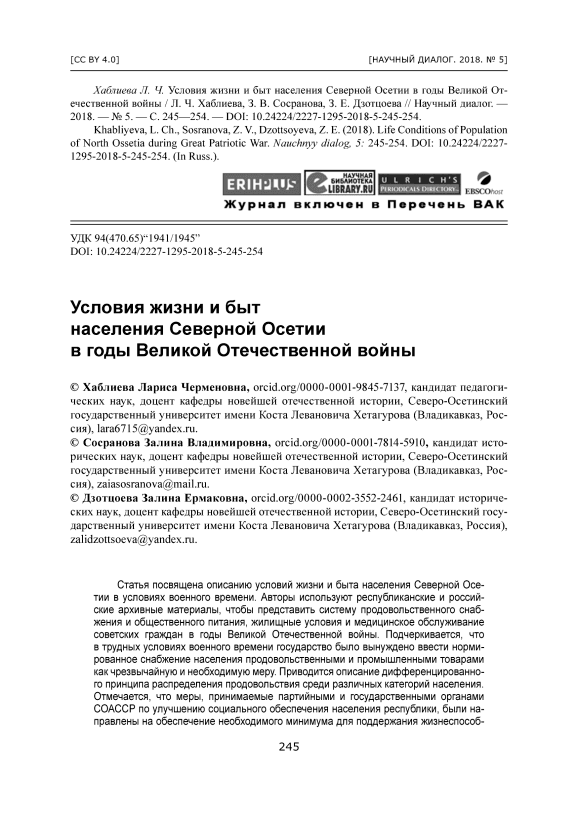 [CC BY 4.0] [НАУЧНЫЙ ДИАЛОГ. 2018. № 5]

Хаблиева Л. Ч. Условия жизни и быт населения Северной Осетии в годы Великой Отечественной войны / Л. Ч. Хаблиева, З. В. Сосранова, З. Е. Дзотцоева // Научный диалог. — 2018. — № 5. — С. 245—254. — DOI: 10.24224/2227-1295-2018-5-245-254.
Khabliyeva, L. Ch., Sosranova, Z. V., Dzottsoyeva, Z. E. (2018). Life Conditions of Population of North Ossetia during Great Patriotic War. Nauchnyy dialog, 5: 245-254. DOI: 10.24224/2227-1295-2018-5-245-254. (In Russ.).

ERIHPLUS НАУЧНАЯ БИБЛИОТЕКА eLIBRARY.RU ULRICH'S PERIODICALS DIRECTORY EBSCOhost
Журнал включен в Перечень ВАК

УДК 94(470.65)“1941/1945”
DOI: 10.24224/2227-1295-2018-5-245-254

Условия жизни и быт населения Северной Осетии в годы Великой Отечественной войны

© Хаблиева Лариса Черменовна, orcid.org/0000-0001-9845-7137, кандидат педагогических наук, доцент кафедры новейшей отечественной истории, Северо-Осетинский государственный университет имени Коста Левановича Хетагурова (Владикавказ, Россия), lara6715@yandex.ru.
© Сосранова Залина Владимировна, orcid.org/0000-0001-7814-5910, кандидат исторических наук, доцент кафедры новейшей отечественной истории, Северо-Осетинский государственный университет имени Коста Левановича Хетагурова (Владикавказ, Россия), zaiasosranova@mail.ru.
© Дзотцоева Залина Ермаковна, orcid.org/0000-0002-3552-2461, кандидат исторических наук, доцент кафедры новейшей отечественной истории, Северо-Осетинский государственный университет имени Коста Левановича Хетагурова (Владикавказ, Россия), zalidzottsoeva@yandex.ru.

Статья посвящена описанию условий жизни и быта населения Северной Осетии в условиях военного времени. Авторы используют республиканские и российские архивные материалы, чтобы представить систему продовольственного снабжения и общественного питания, жилищные условия и медицинское обслуживание советских граждан в годы Великой Отечественной войны. Подчеркивается, что в трудных условиях военного времени государство было вынуждено ввести нормированное снабжение населения продовольственными и промышленными товарами как чрезвычайную и необходимую меру. Приводится описание дифференцированного принципа распределения продовольствия среди различных категорий населения. Отмечается, что меры, принимаемые партийными и государственными органами СОАССР по улучшению социального обеспечения населения республики, были направлены на обеспечение необходимого минимума для поддержания жизнеспособ-

245